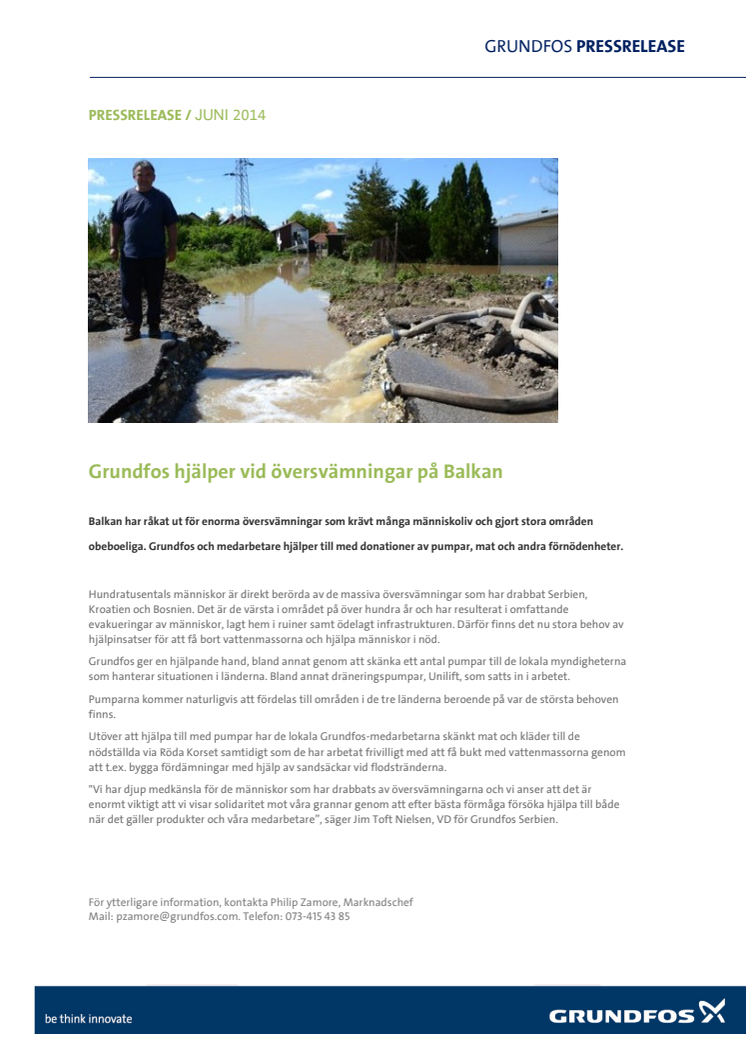 GRUNDFOS PRESSRELEASE

PRESSRELEASE / JUNI 2014

Grundfos hjälper vid översvämningar på Balkan

Balkan har råkat ut för enorma översvämningar som krävt många människoliv och gjort stora områden obeboeliga. Grundfos och medarbetare hjälper till med donationer av pumpar, mat och andra förnödenheter.

Hundratusentals människor är direkt berörda av de massiva översvämningar som har drabbat Serbien, Kroatien och Bosnien. Det är de värsta i området på över hundra år och har resulterat i omfattande evakueringar av människor, lagt hem i ruiner samt ödelagt infrastrukturen. Därför finns det nu stora behov av hjälpinsatser för att få bort vattenmassorna och hjälpa människor i nöd.

Grundfos ger en hjälpande hand, bland annat genom att skänka ett antal pumpar till de lokala myndigheterna som hanterar situationen i länderna. Bland annat dräneringspumpar, Unilift, som satts in i arbetet.

Pumparna kommer naturligvis att fördelas till områden i de tre länderna beroende på var de största behoven finns.

Utöver att hjälpa till med pumpar har de lokala Grundfos-medarbetarna skänkt mat och kläder till de nödställda via Röda Korset samtidigt som de har arbetat frivilligt med att få bukt med vattenmassorna genom att t.ex. bygga fördämningar med hjälp av sandsäckar vid flodstränderna.

"Vi har djup medkänsla för de människor som har drabbats av översvämningarna och vi anser att det är enormt viktigt att vi visar solidaritet mot våra grannar genom att efter bästa förmåga försöka hjälpa till både när det gäller produkter och våra medarbetare", säger Jim Toft Nielsen, VD för Grundfos Serbien.

För ytterligare information, kontakta Philip Zamore, Marknadschef
Mail: pzamore@grundfos.com. Telefon: 073-415 43 85

be think innovate

GRUNDFOS